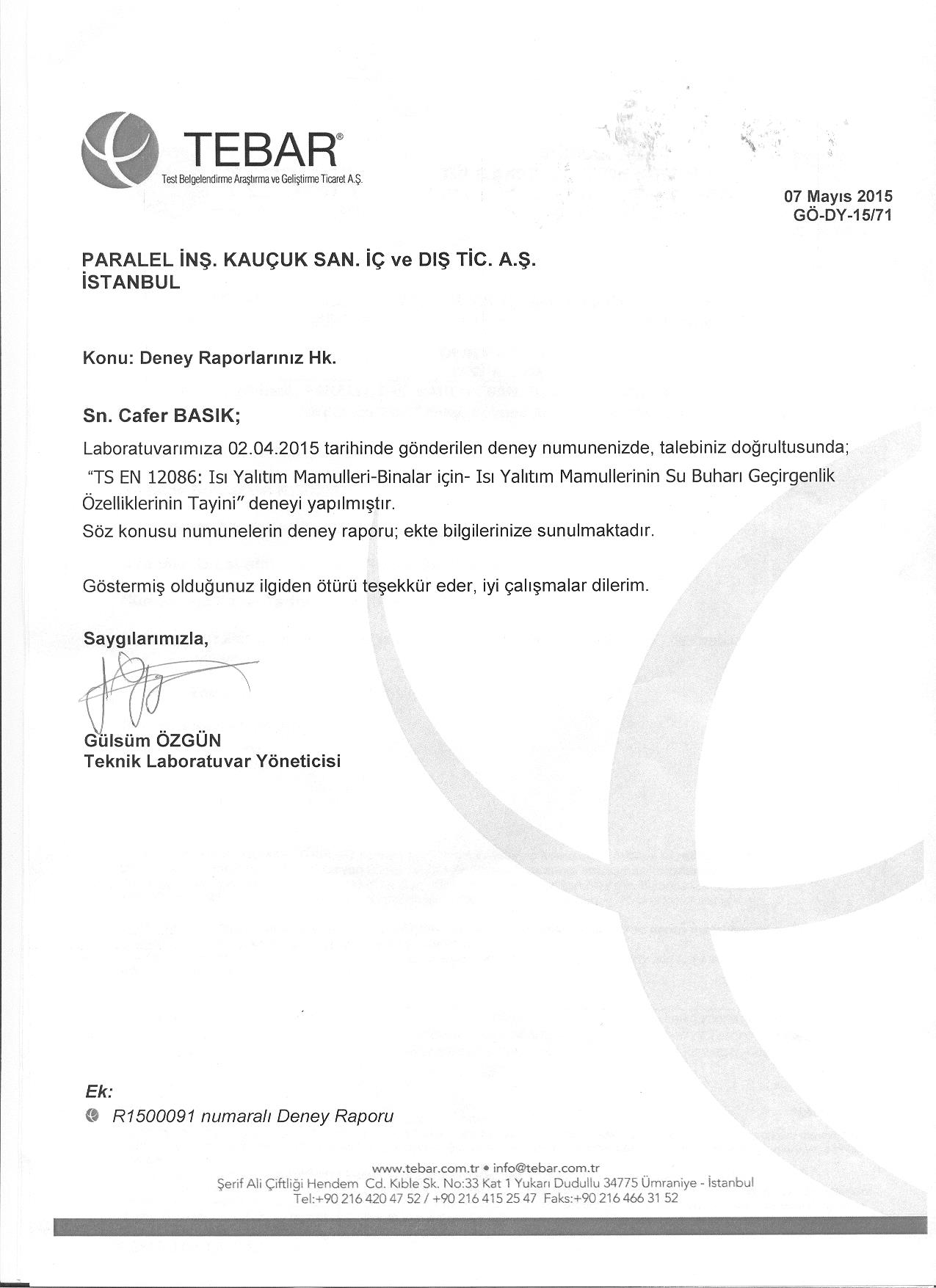 TEBAR®
Test Belgelendirme Araştırma ve Geliştirme Ticaret A.Ş.

07 Mayıs 2015
GÖ-DY-15/71

PARALEL İNŞ. KAUÇUK SAN. İÇ ve DIŞ TİC. A.Ş.
İSTANBUL

Konu: Deney Raporlarınız Hk.

Sn. Cafer BASIK;

Laboratuvarımıza 02.04.2015 tarihinde gönderilen deney numunenizde, talebiniz doğrultusunda; "TS EN 12086: Isı Yalıtım Mamulleri-Binalar için- Isı Yalıtım Mamullerinin Su Buharı Geçirgenlik Özelliklerinin Tayini" deneyi yapılmıştır.
Söz konusu numunelerin deney raporu; ekte bilgilerinize sunulmaktadır.

Göstermiş olduğunuz ilgiden ötürü teşekkür eder, iyi çalışmalar dilerim.

Saygılarımızla,

Gülsüm ÖZGÜN
Teknik Laboratuvar Yöneticisi

Ek:
R1500091 numaralı Deney Raporu

www.tebar.com.tr • info@tebar.com.tr
Şerif Ali Çiftliği Hendem Cd. Kıble Sk. No:33 Kat 1 Yukarı Dudullu 34775 Ümraniye - İstanbul
Tel:+90 216 420 47 52 / +90 216 415 25 47 Faks:+90 216 466 31 52